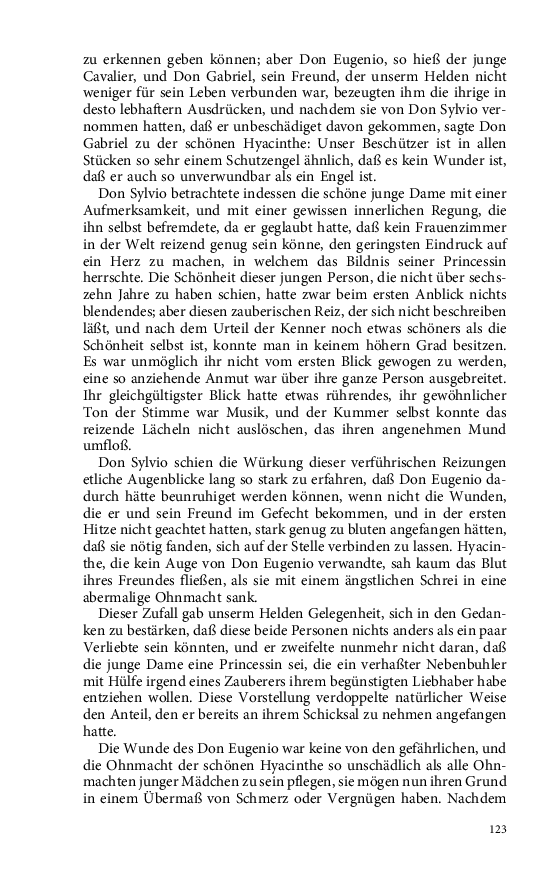 zu erkennen geben können; aber Don Eugenio, so hieß der junge Cavalier, und Don Gabriel, sein Freund, der unserm Helden nicht weniger für sein Leben verbunden war, bezeugten ihm die ihrige in desto lebhaftern Ausdrücken, und nachdem sie von Don Sylvio vernommen hatten, daß er unbeschädiget davon gekommen, sagte Don Gabriel zu der schönen Hyacinthe: Unser Beschützer ist in allen Stücken so sehr einem Schutzengel ähnlich, daß es kein Wunder ist, daß er auch so unverwundbar als ein Engel ist.

Don Sylvio betrachtete indessen die schöne junge Dame mit einer Aufmerksamkeit, und mit einer gewissen innerlichen Regung, die ihn selbst befremdete, da er geglaubt hatte, daß kein Frauenzimmer in der Welt reizend genug sein könne, den geringsten Eindruck auf ein Herz zu machen, in welchem das Bildnis seiner Princessin herrschte. Die Schönheit dieser jungen Person, die nicht über sechszehn Jahre zu haben schien, hatte zwar beim ersten Anblick nichts blendendes; aber diesen zauberischen Reiz, der sich nicht beschreiben läßt, und nach dem Urteil der Kenner noch etwas schöners als die Schönheit selbst ist, konnte man in keinem höhern Grad besitzen. Es war unmöglich ihr nicht vom ersten Blick gewogen zu werden, eine so anziehende Anmut war über ihre ganze Person ausgebreitet. Ihr gleichgültigster Blick hatte etwas rührendes, ihr gewöhnlicher Ton der Stimme war Musik, und der Kummer selbst konnte das reizende Lächeln nicht auslöschen, das ihren angenehmen Mund umfloß.

Don Sylvio schien die Würkung dieser verführischen Reizungen etliche Augenblicke lang so stark zu erfahren, daß Don Eugenio dadurch hätte beunruhiget werden können, wenn nicht die Wunden, die er und sein Freund im Gefecht bekommen, und in der ersten Hitze nicht geachtet hatten, stark genug zu bluten angefangen hätten, daß sie nötig fanden, sich auf der Stelle verbinden zu lassen. Hyacinthe, die kein Auge von Don Eugenio verwandte, sah kaum das Blut ihres Freundes fließen, als sie mit einem ängstlichen Schrei in eine abermalige Ohnmacht sank.

Dieser Zufall gab unserm Helden Gelegenheit, sich in den Gedanken zu bestärken, daß diese beide Personen nichts anders als ein paar Verliebte sein könnten, und er zweifelte nunmehr nicht daran, daß die junge Dame eine Princessin sei, die ein verhaßter Nebenbuhler mit Hülfe irgend eines Zauberers ihrem begünstigten Liebhaber habe entziehen wollen. Diese Vorstellung verdoppelte natürlicher Weise den Anteil, den er bereits an ihrem Schicksal zu nehmen angefangen hatte.

Die Wunde des Don Eugenio war keine von den gefährlichen, und die Ohnmacht der schönen Hyacinthe so unschädlich als alle Ohnmachten junger Mädchen zu sein pflegen, sie mögen nun ihren Grund in einem Übermaß von Schmerz oder Vergnügen haben. Nachdem

123